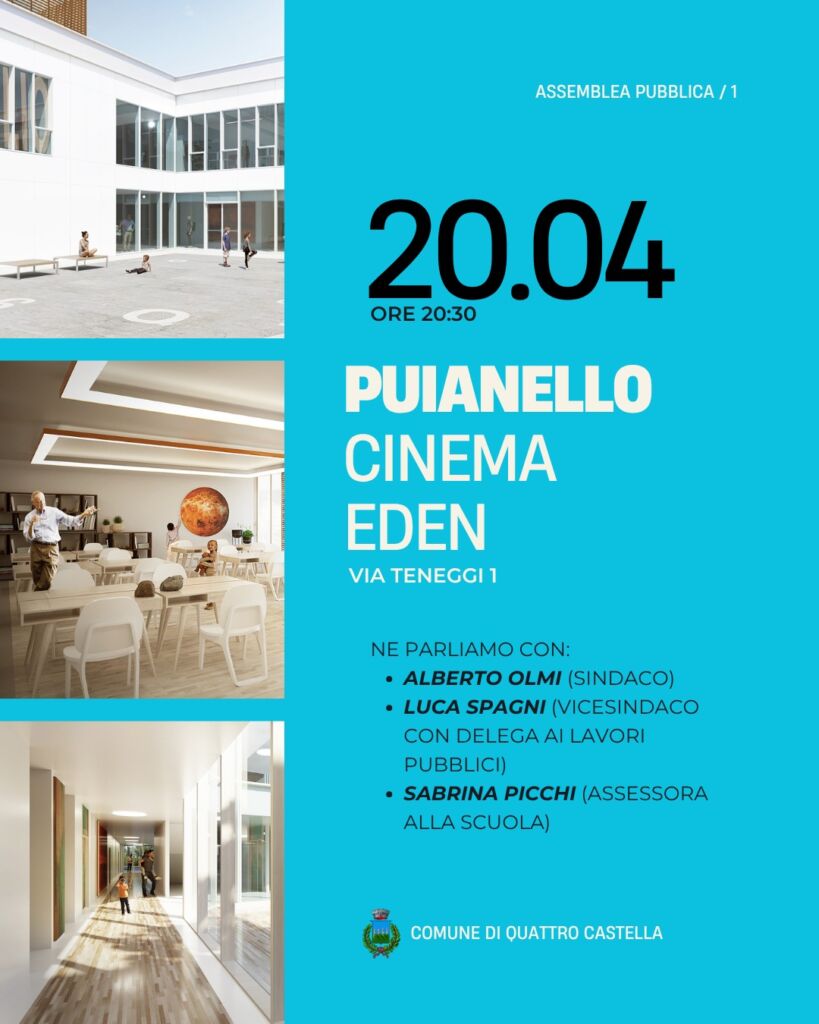 ASSEMBLEA PUBBLICA / 1

20.04

ORE 20:30

PUIANELLO

CINEMA

EDEN

VIA TENEGGI 1

NE PARLIAMO CON:

• ALBERTO OLMI (SINDACO)
• LUCA SPAGNI (VICESINDACO CON DELEGA AI LAVORI PUBBLICI)
• SABRINA PICCHI (ASSESSORA ALLA SCUOLA)

COMUNE DI QUATTRO CASTELLA